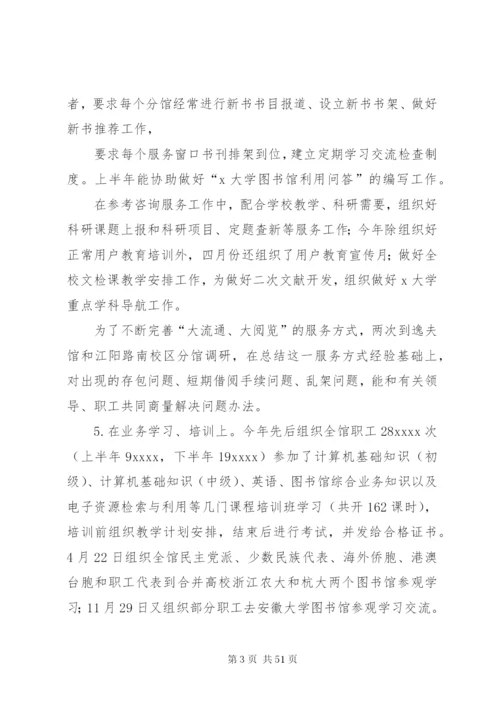 者，要求每个分馆经常进行新书书目报道、设立新书书架、做好新书推荐工作，

要求每个服务窗口书刊排架到位，建立定期学习交流检查制度。上半年能协助做好“x 大学图书馆利用问答”的编写工作。

在参考咨询服务工作中，配合学校教学、科研需要，组织好科研课题上报和科研项目、定题查新等服务工作；今年除组织好正常用户教育培训外，四月份还组织了用户教育宣传月；做好全校文检课教学安排工作，为做好二次文献开发，组织做好 x 大学重点学科导航工作。

为了不断完善“大流通、大阅览”的服务方式，两次到逸夫馆和江阳路南校区分馆调研，在总结这一服务方式经验基础上，对出现的存包问题、短期借阅手续问题、乱架问题，能和有关领导、职工共同商量解决问题办法。

5. 在业务学习、培训上。今年先后组织全馆职工 28xxxx 次（上半年 9xxxx，下半年 19xxxx）参加了计算机基础知识（初级）、计算机基础知识（中级）、英语、图书馆综合业务知识以及电子资源检索与利用等几门课程培训班学习（共开 162 课时），培训前组织教学计划安排，结束后进行考试，并发给合格证书。4 月 22 日组织全馆民主党派、少数民族代表、海外侨胞、港澳台胞和职工代表到合并高校浙江农大和杭大两个图书馆参观学习；11 月 29 日又组织部分职工去安徽大学图书馆参观学习交流。

第 3 页 共 51 页